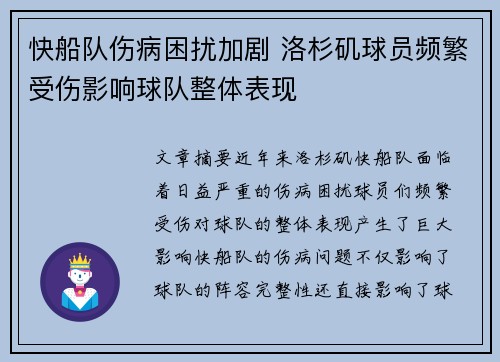 快船队伤病困扰加剧 洛杉矶球员频繁受伤影响球队整体表现

文章摘要近年来洛杉矶快船队面临着日益严重的伤病困扰球员们频繁受伤对球队的整体表现产生了巨大影响快船队的伤病问题不仅影响了球队的阵容完整性还直接影响了球